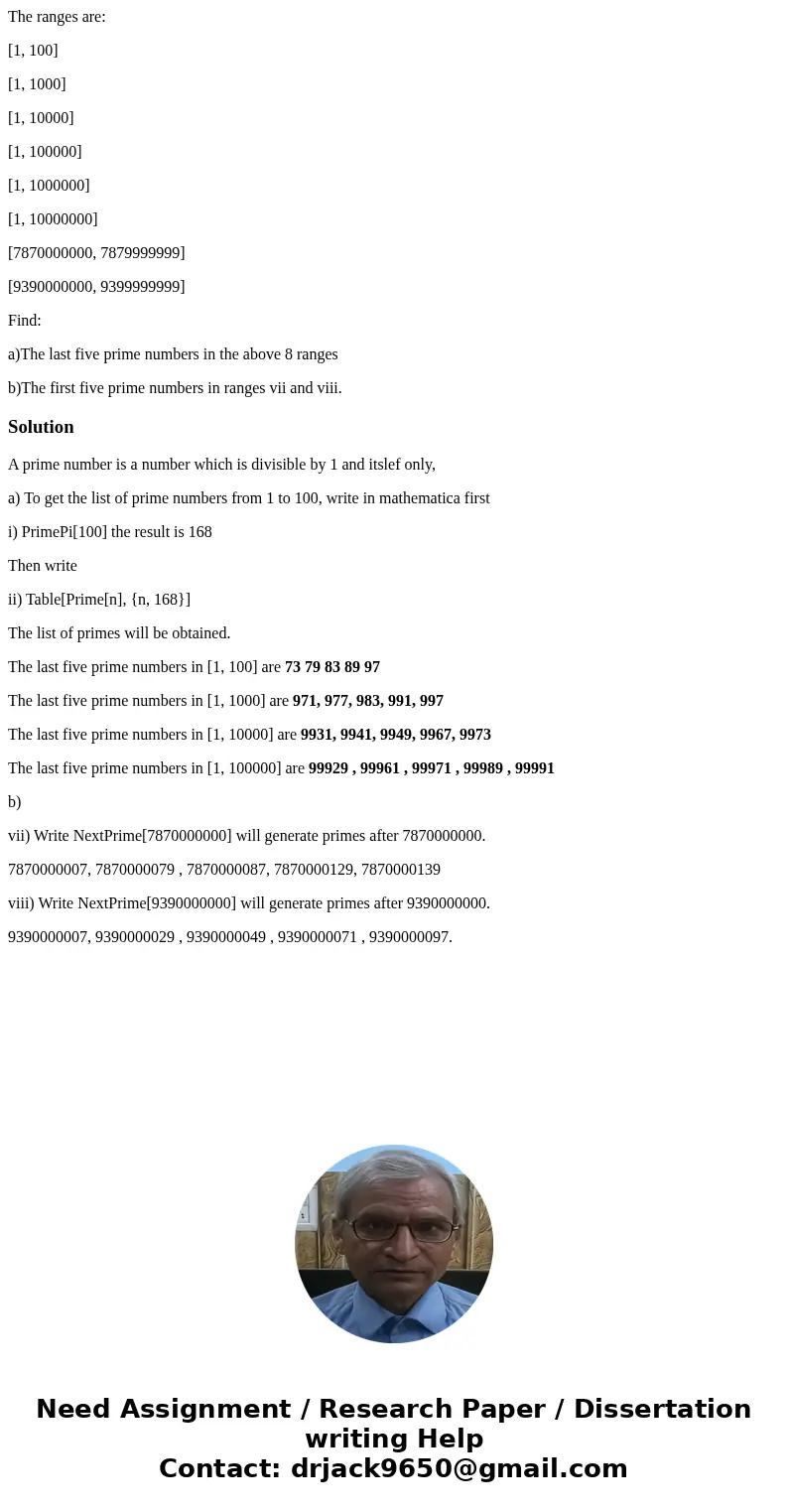 The ranges are:

[1, 100]

[1, 1000]

[1, 10000]

[1, 100000]

[1, 1000000]

[1, 10000000]

[7870000000, 7879999999]

[9390000000, 9399999999]

Find:

a)The last five prime numbers in the above 8 ranges

b)The first five prime numbers in ranges vii and viii.

Solution

A prime number is a number which is divisible by 1 and itslef only,

a) To get the list of prime numbers from 1 to 100, write in mathematica first

i) PrimePi[100] the result is 168

Then write

ii) Table[Prime[n], {n, 168}]

The list of primes will be obtained.

The last five prime numbers in [1, 100] are 73 79 83 89 97

The last five prime numbers in [1, 1000] are 971, 977, 983, 991, 997

The last five prime numbers in [1, 10000] are 9931, 9941, 9949, 9967, 9973

The last five prime numbers in [1, 100000] are 99929 , 99961 , 99971 , 99989 , 99991

b)

vii) Write NextPrime[7870000000] will generate primes after 7870000000.

7870000007, 7870000079 , 7870000087, 7870000129, 7870000139

viii) Write NextPrime[9390000000] will generate primes after 9390000000.

9390000007, 9390000029 , 9390000049 , 9390000071 , 9390000097.

Need Assignment / Research Paper / Dissertation writing Help
Contact: drjack9650@gmail.com